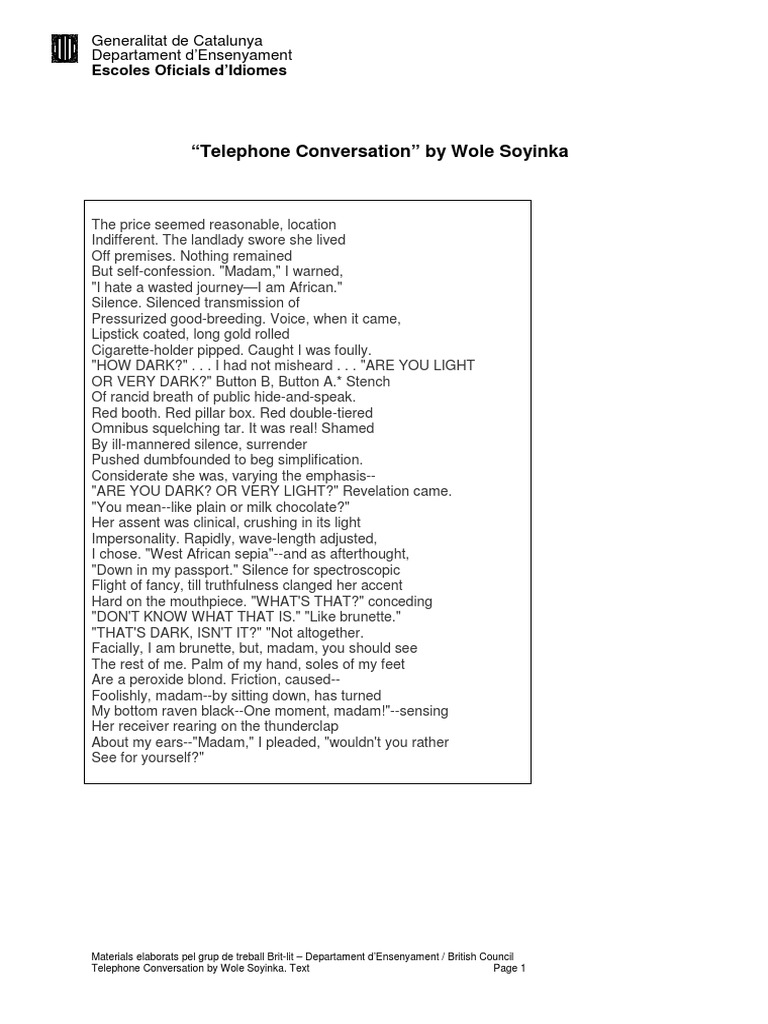 Generalitat de Catalunya
Departament d'Ensenyament
Escoles Oficials d'Idiomes

"Telephone Conversation" by Wole Soyinka

The price seemed reasonable, location
Indifferent. The landlady swore she lived
Off premises. Nothing remained
But self-confession. "Madam," I warned,
"I hate a wasted journey—I am African."
Silence. Silenced transmission of
Pressurized good-breeding. Voice, when it came,
Lipstick coated, long gold rolled
Cigarette-holder pipped. Caught I was foully.
"HOW DARK?" . . . I had not misheard . . . "ARE YOU LIGHT
OR VERY DARK?" Button B, Button A.* Stench
Of rancid breath of public hide-and-speak.
Red booth. Red pillar box. Red double-tiered
Omnibus squelching tar. It was real! Shamed
By ill-mannered silence, surrender
Pushed dumbfounded to beg simplification.
Considerate she was, varying the emphasis--
"ARE YOU DARK? OR VERY LIGHT?" Revelation came.
"You mean--like plain or milk chocolate?"
Her assent was clinical, crushing in its light
Impersonality. Rapidly, wave-length adjusted,
I chose. "West African sepia"--and as afterthought,
"Down in my passport." Silence for spectroscopic
Flight of fancy, till truthfulness clanged her accent
Hard on the mouthpiece. "WHAT'S THAT?" conceding
"DON'T KNOW WHAT THAT IS." "Like brunette."
"THAT'S DARK, ISN'T IT?" "Not altogether.
Facially, I am brunette, but, madam, you should see
The rest of me. Palm of my hand, soles of my feet
Are a peroxide blond. Friction, caused--
Foolishly, madam--by sitting down, has turned
My bottom raven black--One moment, madam!"--sensing
Her receiver rearing on the thunderclap
About my ears--"Madam," I pleaded, "wouldn't you rather
See for yourself?"

Materials elaborats pel grup de treball Brit-lit – Departament d'Ensenyament / British Council
Telephone Conversation by Wole Soyinka. Text Page 1